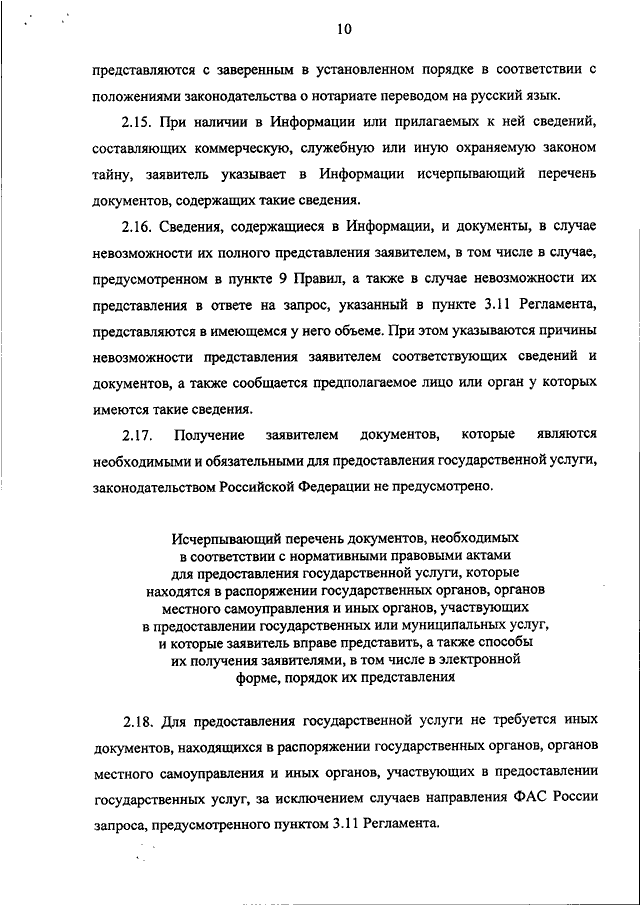 10

представляются с заверенным в установленном порядке в соответствии с положениями законодательства о нотариате переводом на русский язык.

2.15. При наличии в Информации или прилагаемых к ней сведений, составляющих коммерческую, служебную или иную охраняемую законом тайну, заявитель указывает в Информации исчерпывающий перечень документов, содержащих такие сведения.

2.16. Сведения, содержащиеся в Информации, и документы, в случае невозможности их полного представления заявителем, в том числе в случае, предусмотренном в пункте 9 Правил, а также в случае невозможности их представления в ответе на запрос, указанный в пункте 3.11 Регламента, представляются в имеющемся у него объеме. При этом указываются причины невозможности представления заявителем соответствующих сведений и документов, а также сообщается предполагаемое лицо или орган у которых имеются такие сведения.

2.17. Получение заявителем документов, которые являются необходимыми и обязательными для предоставления государственной услуги, законодательством Российской Федерации не предусмотрено.

Исчерпывающий перечень документов, необходимых в соответствии с нормативными правовыми актами для предоставления государственной услуги, которые находятся в распоряжении государственных органов, органов местного самоуправления и иных органов, участвующих в предоставлении государственных или муниципальных услуг, и которые заявитель вправе представить, а также способы их получения заявителями, в том числе в электронной форме, порядок их представления

2.18. Для предоставления государственной услуги не требуется иных документов, находящихся в распоряжении государственных органов, органов местного самоуправления и иных органов, участвующих в предоставлении государственных услуг, за исключением случаев направления ФАС России запроса, предусмотренного пунктом 3.11 Регламента.